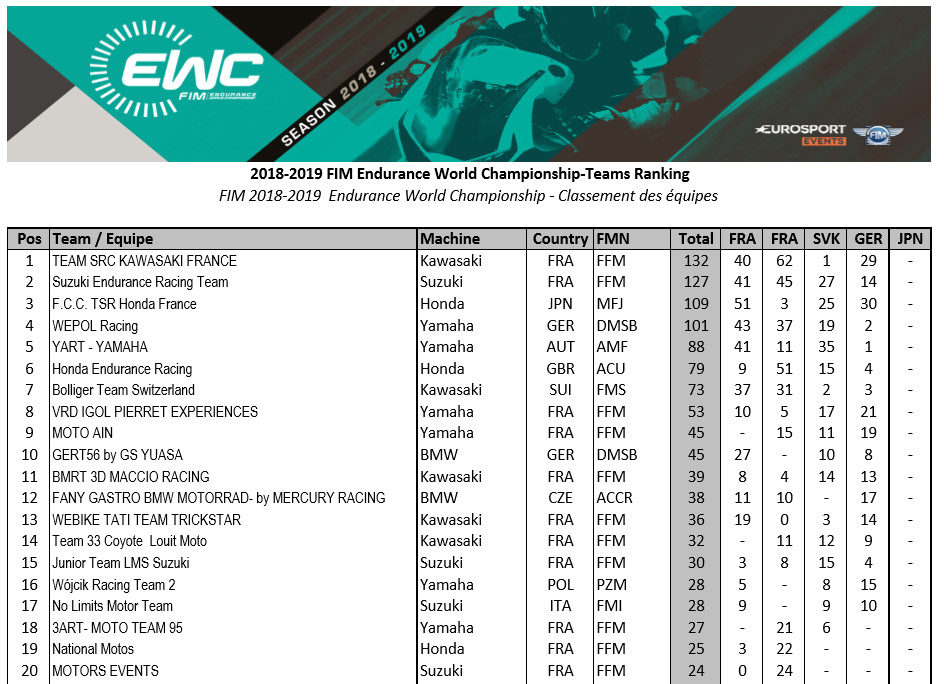 EWC
FIM ENDURANCE WORLD CHAMPIONSHIP
SEASON 2018 - 2019
EUROSPORT EVENTS
FIM

2018-2019 FIM Endurance World Championship-Teams Ranking
FIM 2018-2019 Endurance World Championship - Classement des équipes

| Pos | Team / Equipe | Machine | Country | FMN | Total | FRA | FRA | SVK | GER | JPN |
|---|---|---|---|---|---|---|---|---|---|---|
| 1 | TEAM SRC KAWASAKI FRANCE | Kawasaki | FRA | FFM | 132 | 40 | 62 | 1 | 29 | - |
| 2 | Suzuki Endurance Racing Team | Suzuki | FRA | FFM | 127 | 41 | 45 | 27 | 14 | - |
| 3 | F.C.C. TSR Honda France | Honda | JPN | MFJ | 109 | 51 | 3 | 25 | 30 | - |
| 4 | WEPOL Racing | Yamaha | GER | DMSB | 101 | 43 | 37 | 19 | 2 | - |
| 5 | YART - YAMAHA | Yamaha | AUT | AMF | 88 | 41 | 11 | 35 | 1 | - |
| 6 | Honda Endurance Racing | Honda | GBR | ACU | 79 | 9 | 51 | 15 | 4 | - |
| 7 | Bolliger Team Switzerland | Kawasaki | SUI | FMS | 73 | 37 | 31 | 2 | 3 | - |
| 8 | VRD IGOL PIERRET EXPERIENCES | Yamaha | FRA | FFM | 53 | 10 | 5 | 17 | 21 | - |
| 9 | MOTO AIN | Yamaha | FRA | FFM | 45 | - | 15 | 11 | 19 | - |
| 10 | GERT56 by GS YUASA | BMW | GER | DMSB | 45 | 27 | - | 10 | 8 | - |
| 11 | BMRT 3D MACCIO RACING | Kawasaki | FRA | FFM | 39 | 8 | 4 | 14 | 13 | - |
| 12 | FANY GASTRO BMW MOTORRAD- by MERCURY RACING | BMW | CZE | ACCR | 38 | 11 | 10 | - | 17 | - |
| 13 | WEBIKE TATI TEAM TRICKSTAR | Kawasaki | FRA | FFM | 36 | 19 | 0 | 3 | 14 | - |
| 14 | Team 33 Coyote Louit Moto | Kawasaki | FRA | FFM | 32 | - | 11 | 12 | 9 | - |
| 15 | Junior Team LMS Suzuki | Suzuki | FRA | FFM | 30 | 3 | 8 | 15 | 4 | - |
| 16 | Wójcik Racing Team 2 | Yamaha | POL | PZM | 28 | 5 | - | 8 | 15 | - |
| 17 | No Limits Motor Team | Suzuki | ITA | FMI | 28 | 9 | - | 9 | 10 | - |
| 18 | 3ART- MOTO TEAM 95 | Yamaha | FRA | FFM | 27 | - | 21 | 6 | - | - |
| 19 | National Motos | Honda | FRA | FFM | 25 | 3 | 22 | - | - | - |
| 20 | MOTORS EVENTS | Suzuki | FRA | FFM | 24 | 0 | 24 | - | - | - |